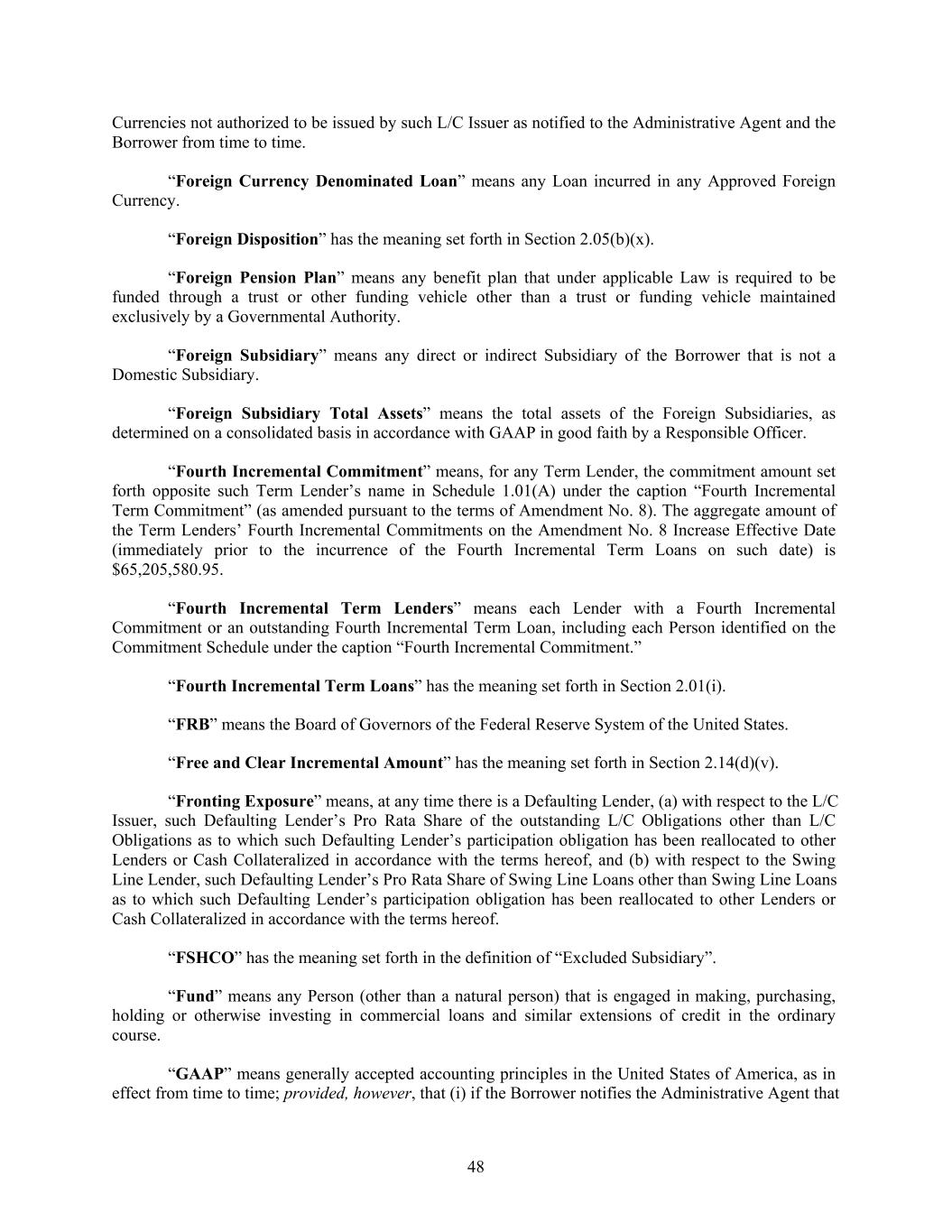 Currencies not authorized to be issued by such L/C Issuer as notified to the Administrative Agent and the Borrower from time to time.

“Foreign Currency Denominated Loan” means any Loan incurred in any Approved Foreign Currency.

“Foreign Disposition” has the meaning set forth in Section 2.05(b)(x).

“Foreign Pension Plan” means any benefit plan that under applicable Law is required to be funded through a trust or other funding vehicle other than a trust or funding vehicle maintained exclusively by a Governmental Authority.

“Foreign Subsidiary” means any direct or indirect Subsidiary of the Borrower that is not a Domestic Subsidiary.

“Foreign Subsidiary Total Assets” means the total assets of the Foreign Subsidiaries, as determined on a consolidated basis in accordance with GAAP in good faith by a Responsible Officer.

“Fourth Incremental Commitment” means, for any Term Lender, the commitment amount set forth opposite such Term Lender’s name in Schedule 1.01(A) under the caption “Fourth Incremental Term Commitment” (as amended pursuant to the terms of Amendment No. 8). The aggregate amount of the Term Lenders’ Fourth Incremental Commitments on the Amendment No. 8 Increase Effective Date (immediately prior to the incurrence of the Fourth Incremental Term Loans on such date) is $65,205,580.95.

“Fourth Incremental Term Lenders” means each Lender with a Fourth Incremental Commitment or an outstanding Fourth Incremental Term Loan, including each Person identified on the Commitment Schedule under the caption “Fourth Incremental Commitment.”

“Fourth Incremental Term Loans” has the meaning set forth in Section 2.01(i).

“FRB” means the Board of Governors of the Federal Reserve System of the United States.

“Free and Clear Incremental Amount” has the meaning set forth in Section 2.14(d)(v).

“Fronting Exposure” means, at any time there is a Defaulting Lender, (a) with respect to the L/C Issuer, such Defaulting Lender’s Pro Rata Share of the outstanding L/C Obligations other than L/C Obligations as to which such Defaulting Lender’s participation obligation has been reallocated to other Lenders or Cash Collateralized in accordance with the terms hereof, and (b) with respect to the Swing Line Lender, such Defaulting Lender’s Pro Rata Share of Swing Line Loans other than Swing Line Loans as to which such Defaulting Lender’s participation obligation has been reallocated to other Lenders or Cash Collateralized in accordance with the terms hereof.

“FSHCO” has the meaning set forth in the definition of “Excluded Subsidiary”.

“Fund” means any Person (other than a natural person) that is engaged in making, purchasing, holding or otherwise investing in commercial loans and similar extensions of credit in the ordinary course.

“GAAP” means generally accepted accounting principles in the United States of America, as in effect from time to time; provided, however, that (i) if the Borrower notifies the Administrative Agent that

48